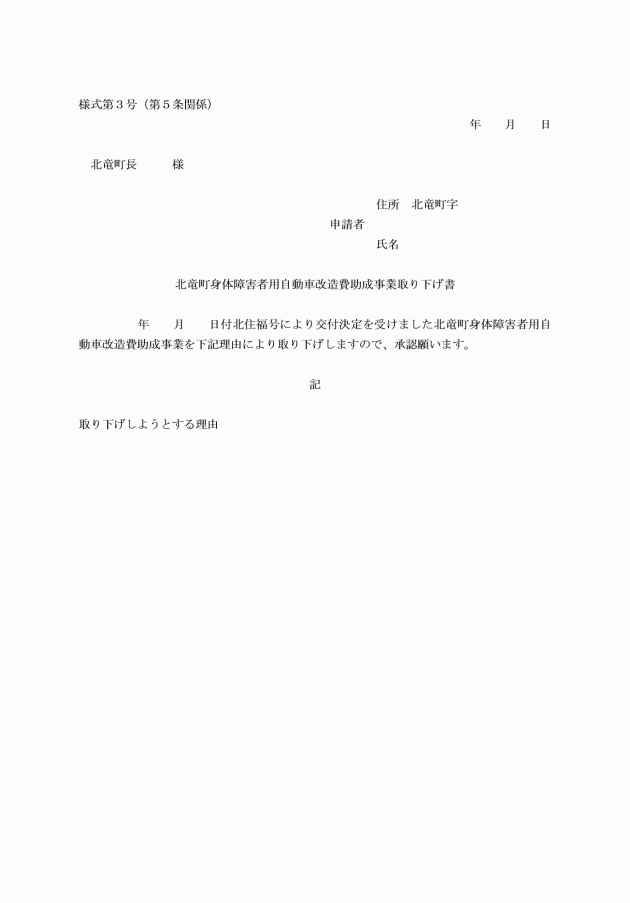 様式第３号（第５条関係）

年　　月　　日

北竜町長　　　様

住所　北竜町字
申請者
氏名

北竜町身体障害者用自動車改造費助成事業取り下げ書

年　　月　　日付北住福号により交付決定を受けました北竜町身体障害者用自動車改造費助成事業を下記理由により取り下げしますので、承認願います。

記

取り下げしようとする理由